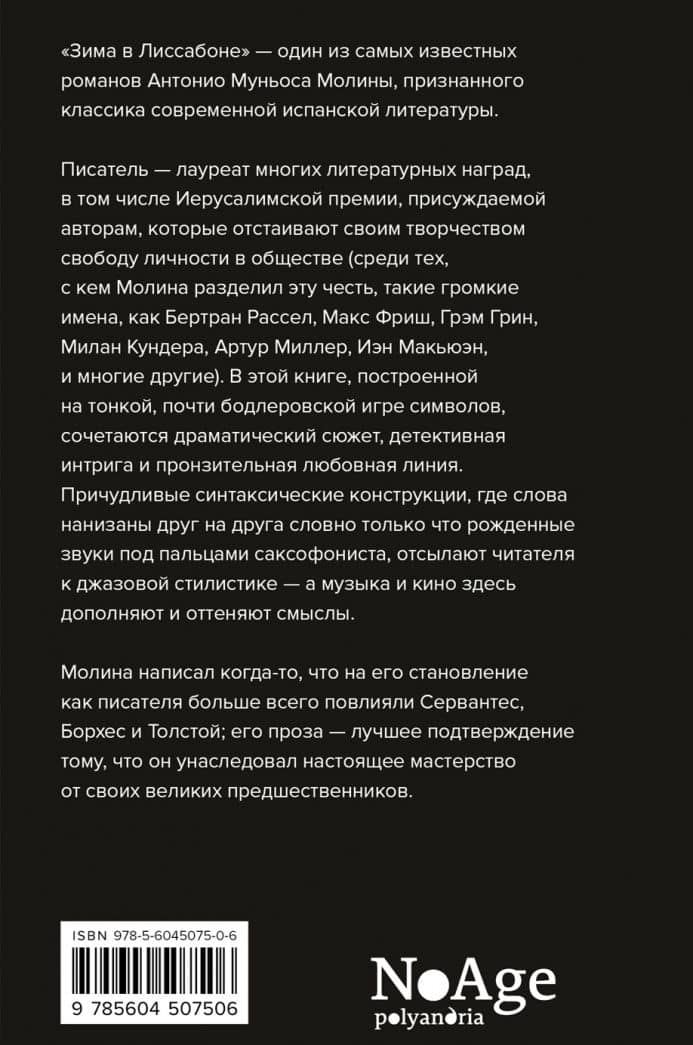 «Зима в Лиссабоне» — один из самых известных романов Антонио Муньоса Молины, признанного классика современной испанской литературы.

Писатель — лауреат многих литературных наград, в том числе Иерусалимской премии, присуждаемой авторам, которые отстаивают своим творчеством свободу личности в обществе (среди тех, с кем Молина разделил эту честь, такие громкие имена, как Бертран Рассел, Макс Фриш, Грэм Грин, Милан Кундера, Артур Миллер, Иэн Макьюэн, и многие другие). В этой книге, построенной на тонкой, почти бодлеровской игре символов, сочетаются драматический сюжет, детективная интрига и пронзительная любовная линия. Причудливые синтаксические конструкции, где слова нанизаны друг на друга словно только что рожденные звуки под пальцами саксофониста, отсылают читателя к джазовой стилистике — а музыка и кино здесь дополняют и оттеняют смыслы.

Молина написал когда-то, что на его становление как писателя больше всего повлияли Сервантес, Борхес и Толстой; его проза — лучшее подтверждение тому, что он унаследовал настоящее мастерство от своих великих предшественников.

ISBN 978-5-6045075-0-6

9 785604 507506

NoAge
polyandria